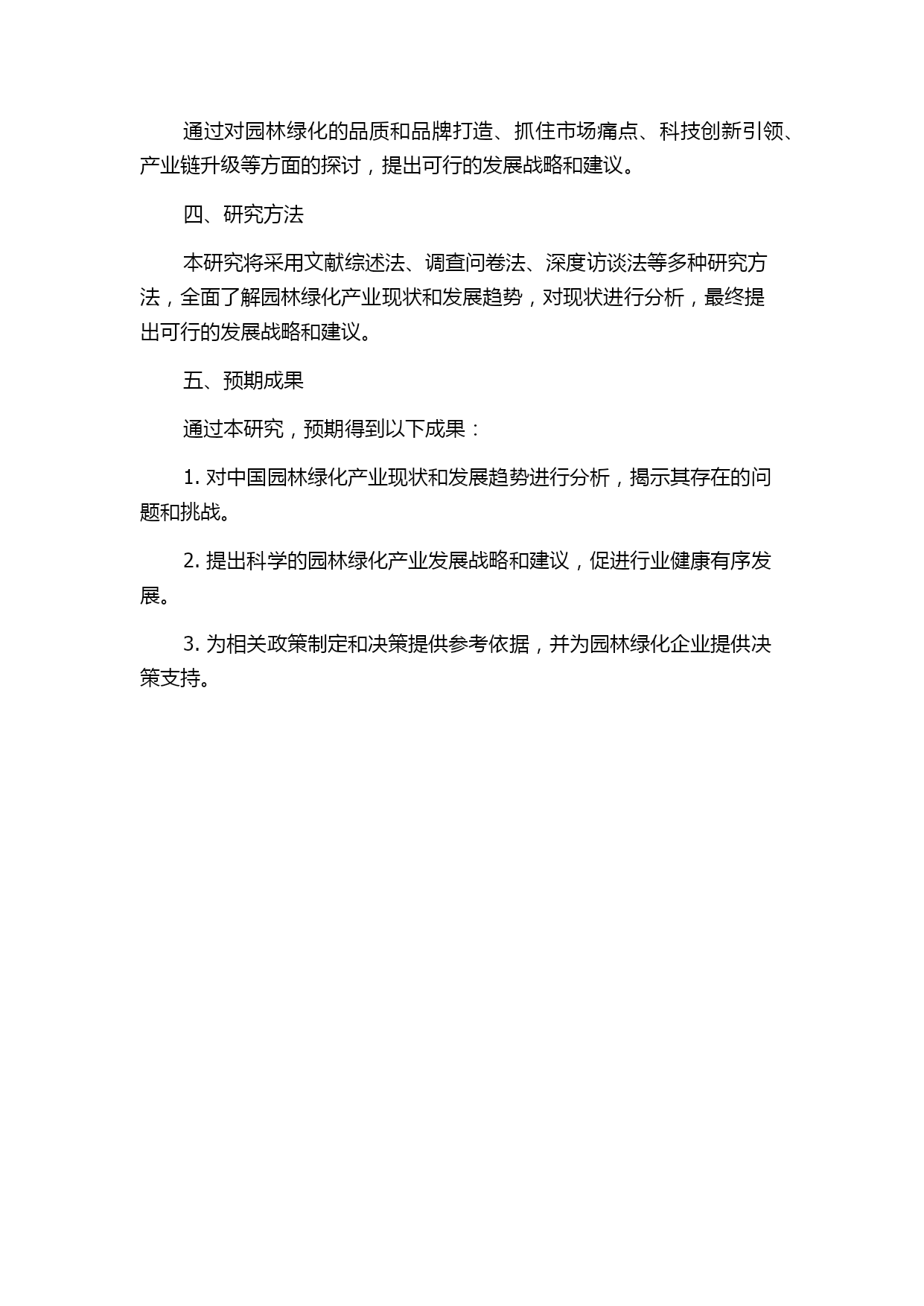 通过对园林绿化的品质和品牌打造、抓住市场痛点、科技创新引领、产业链升级等方面的探讨，提出可行的发展战略和建议。

四、研究方法

本研究将采用文献综述法、调查问卷法、深度访谈法等多种研究方法，全面了解园林绿化产业现状和发展趋势，对现状进行分析，最终提出可行的发展战略和建议。

五、预期成果

通过本研究，预期得到以下成果：

1. 对中国园林绿化产业现状和发展趋势进行分析，揭示其存在的问题和挑战。

2. 提出科学的园林绿化产业发展战略和建议，促进行业健康有序发展。

3. 为相关政策制定和决策提供参考依据，并为园林绿化企业提供决策支持。